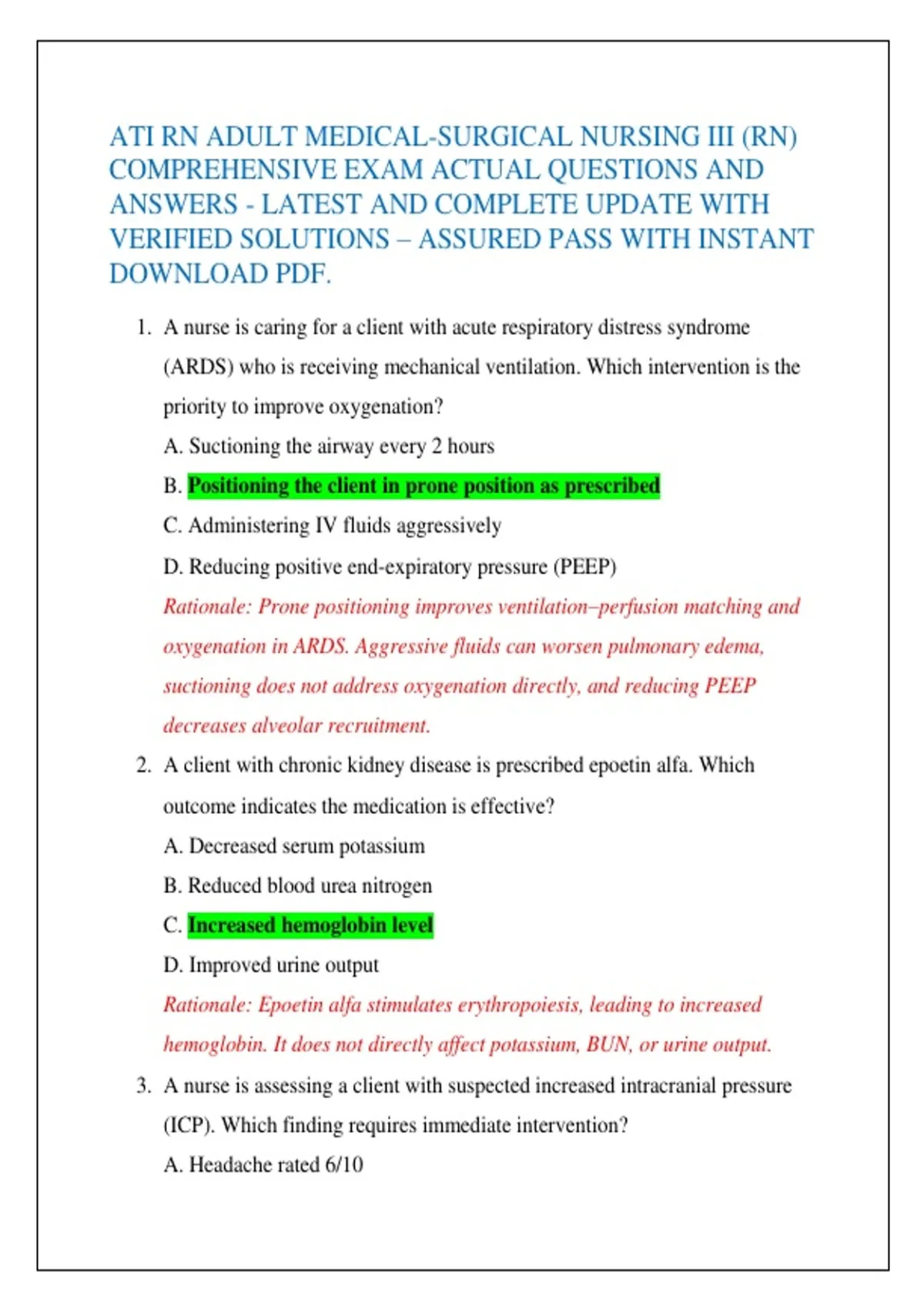 ATI RN ADULT MEDICAL-SURGICAL NURSING III (RN) COMPREHENSIVE EXAM ACTUAL QUESTIONS AND ANSWERS - LATEST AND COMPLETE UPDATE WITH VERIFIED SOLUTIONS – ASSURED PASS WITH INSTANT DOWNLOAD PDF.

1. A nurse is caring for a client with acute respiratory distress syndrome (ARDS) who is receiving mechanical ventilation. Which intervention is the priority to improve oxygenation?

A. Suctioning the airway every 2 hours

B. Positioning the client in prone position as prescribed

C. Administering IV fluids aggressively

D. Reducing positive end-expiratory pressure (PEEP)

Rationale: Prone positioning improves ventilation–perfusion matching and oxygenation in ARDS. Aggressive fluids can worsen pulmonary edema, suctioning does not address oxygenation directly, and reducing PEEP decreases alveolar recruitment.

2. A client with chronic kidney disease is prescribed epoetin alfa. Which outcome indicates the medication is effective?

A. Decreased serum potassium

B. Reduced blood urea nitrogen

C. Increased hemoglobin level

D. Improved urine output

Rationale: Epoetin alfa stimulates erythropoiesis, leading to increased hemoglobin. It does not directly affect potassium, BUN, or urine output.

3. A nurse is assessing a client with suspected increased intracranial pressure (ICP). Which finding requires immediate intervention?

A. Headache rated 6/10